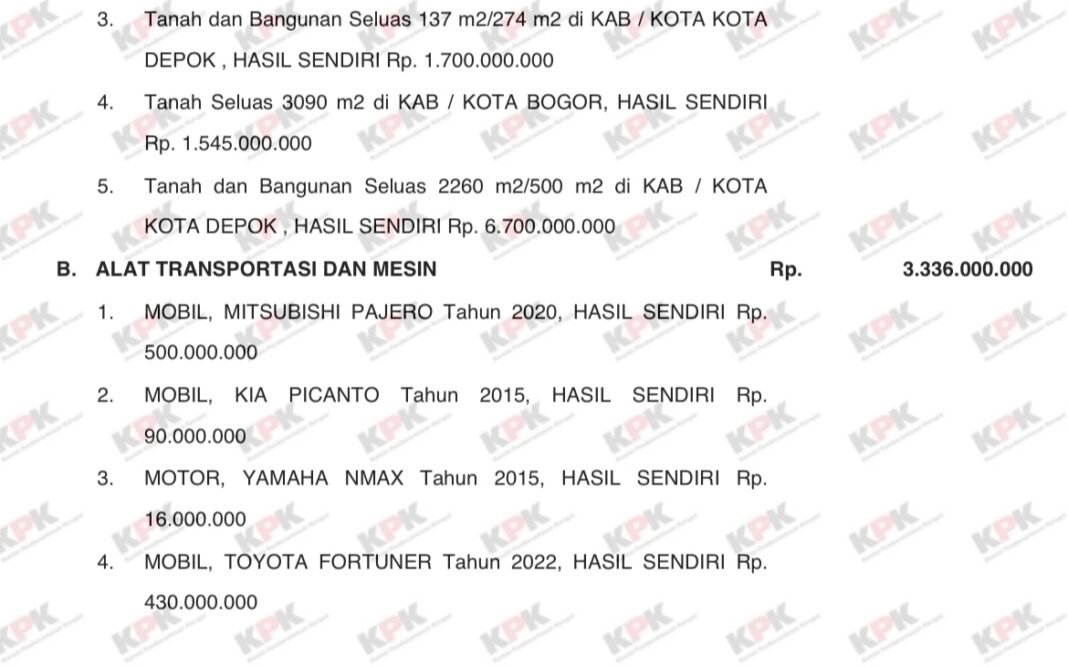 3. Tanah dan Bangunan Seluas 137 m2/274 m2 di KAB / KOTA KOTA DEPOK , HASIL SENDIRI Rp. 1.700.000.000

4. Tanah Seluas 3090 m2 di KAB / KOTA BOGOR, HASIL SENDIRI Rp. 1.545.000.000

5. Tanah dan Bangunan Seluas 2260 m2/500 m2 di KAB / KOTA KOTA DEPOK , HASIL SENDIRI Rp. 6.700.000.000

B. ALAT TRANSPORTASI DAN MESIN Rp. 3.336.000.000

1. MOBIL, MITSUBISHI PAJERO Tahun 2020, HASIL SENDIRI Rp. 500.000.000

2. MOBIL, KIA PICANTO Tahun 2015, HASIL SENDIRI Rp. 90.000.000

3. MOTOR, YAMAHA NMAX Tahun 2015, HASIL SENDIRI Rp. 16.000.000

4. MOBIL, TOYOTA FORTUNER Tahun 2022, HASIL SENDIRI Rp. 430.000.000

KPK